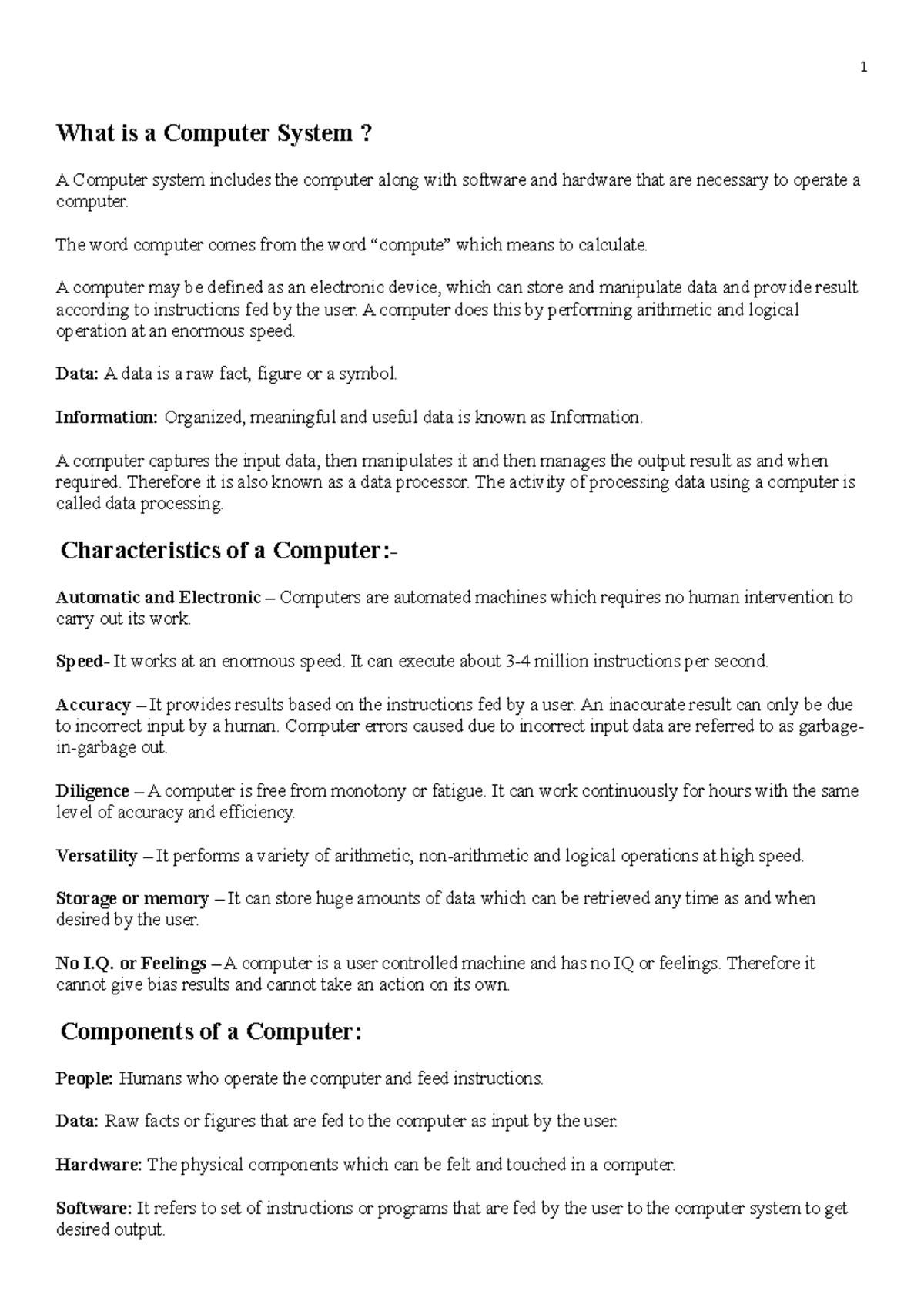 1

What is a Computer System ?

A Computer system includes the computer along with software and hardware that are necessary to operate a computer.

The word computer comes from the word “compute” which means to calculate.

A computer may be defined as an electronic device, which can store and manipulate data and provide result according to instructions fed by the user. A computer does this by performing arithmetic and logical operation at an enormous speed.

Data: A data is a raw fact, figure or a symbol.

Information: Organized, meaningful and useful data is known as Information.

A computer captures the input data, then manipulates it and then manages the output result as and when required. Therefore it is also known as a data processor. The activity of processing data using a computer is called data processing.

Characteristics of a Computer:-

Automatic and Electronic – Computers are automated machines which requires no human intervention to carry out its work.

Speed- It works at an enormous speed. It can execute about 3-4 million instructions per second.

Accuracy – It provides results based on the instructions fed by a user. An inaccurate result can only be due to incorrect input by a human. Computer errors caused due to incorrect input data are referred to as garbage-in-garbage out.

Diligence – A computer is free from monotony or fatigue. It can work continuously for hours with the same level of accuracy and efficiency.

Versatility – It performs a variety of arithmetic, non-arithmetic and logical operations at high speed.

Storage or memory – It can store huge amounts of data which can be retrieved any time as and when desired by the user.

No I.Q. or Feelings – A computer is a user controlled machine and has no IQ or feelings. Therefore it cannot give bias results and cannot take an action on its own.

Components of a Computer:

People: Humans who operate the computer and feed instructions.

Data: Raw facts or figures that are fed to the computer as input by the user.

Hardware: The physical components which can be felt and touched in a computer.

Software: It refers to set of instructions or programs that are fed by the user to the computer system to get desired output.